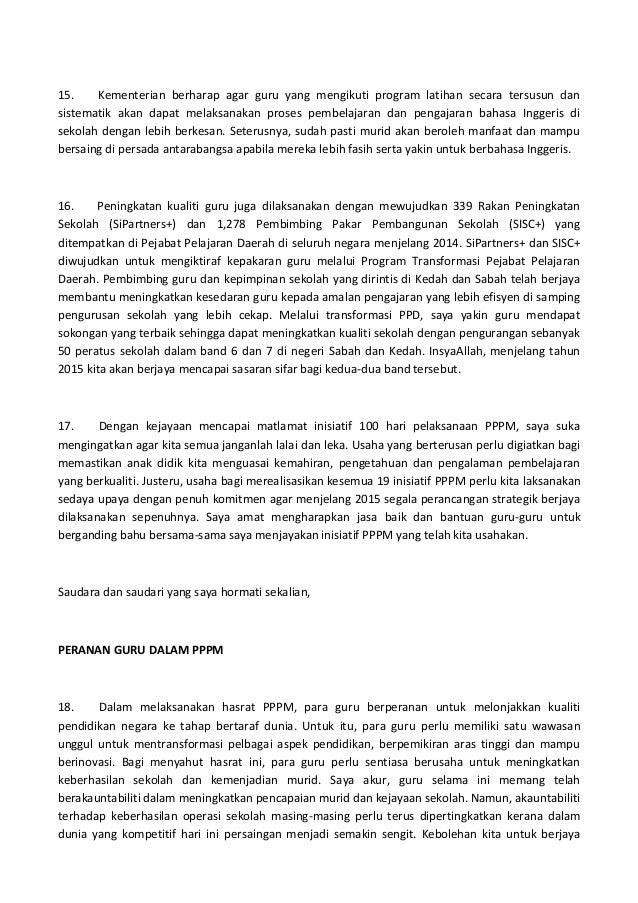 15. Kementerian berharap agar guru yang mengikuti program latihan secara tersusun dan sistematik akan dapat melaksanakan proses pembelajaran dan pengajaran bahasa Inggeris di sekolah dengan lebih berkesan. Seterusnya, sudah pasti murid akan beroleh manfaat dan mampu bersaing di persada antarabangsa apabila mereka lebih fasih serta yakin untuk berbahasa Inggeris.

16. Peningkatan kualiti guru juga dilaksanakan dengan mewujudkan 339 Rakan Peningkatan Sekolah (SiPartners+) dan 1,278 Pembimbing Pakar Pembangunan Sekolah (SISC+) yang ditempatkan di Pejabat Pelajaran Daerah di seluruh negara menjelang 2014. SiPartners+ dan SISC+ diwujudkan untuk mengiktiraf kepakaran guru melalui Program Transformasi Pejabat Pelajaran Daerah. Pembimbing guru dan kepimpinan sekolah yang dirintis di Kedah dan Sabah telah berjaya membantu meningkatkan kesedaran guru kepada amalan pengajaran yang lebih efisyen di samping pengurusan sekolah yang lebih cekap. Melalui transformasi PPD, saya yakin guru mendapat sokongan yang terbaik sehingga dapat meningkatkan kualiti sekolah dengan pengurangan sebanyak 50 peratus sekolah dalam band 6 dan 7 di negeri Sabah dan Kedah. InsyaAllah, menjelang tahun 2015 kita akan berjaya mencapai sasaran sifar bagi kedua-dua band tersebut.

17. Dengan kejayaan mencapai matlamat inisiatif 100 hari pelaksanaan PPPM, saya suka mengingatkan agar kita semua janganlah lalai dan leka. Usaha yang berterusan perlu digiatkan bagi memastikan anak didik kita menguasai kemahiran, pengetahuan dan pengalaman pembelajaran yang berkualiti. Justeru, usaha bagi merealisasikan kesemua 19 inisiatif PPPM perlu kita laksanakan sedaya upaya dengan penuh komitmen agar menjelang 2015 segala perancangan strategik berjaya dilaksanakan sepenuhnya. Saya amat mengharapkan jasa baik dan bantuan guru-guru untuk berganding bahu bersama-sama saya menjayakan inisiatif PPPM yang telah kita usahakan.

Saudara dan saudari yang saya hormati sekalian,

PERANAN GURU DALAM PPPM

18. Dalam melaksanakan hasrat PPPM, para guru berperanan untuk melonjakkan kualiti pendidikan negara ke tahap bertaraf dunia. Untuk itu, para guru perlu memiliki satu wawasan unggul untuk mentransformasi pelbagai aspek pendidikan, berpemikiran aras tinggi dan mampu berinovasi. Bagi menyahut hasrat ini, para guru perlu sentiasa berusaha untuk meningkatkan keberhasilan sekolah dan kemenjadian murid. Saya akur, guru selama ini memang telah berakauntabiliti dalam meningkatkan pencapaian murid dan kejayaan sekolah. Namun, akauntabiliti terhadap keberhasilan operasi sekolah masing-masing perlu terus dipertingkatkan kerana dalam dunia yang kompetitif hari ini persaingan menjadi semakin sengit. Kebolehan kita untuk berjaya